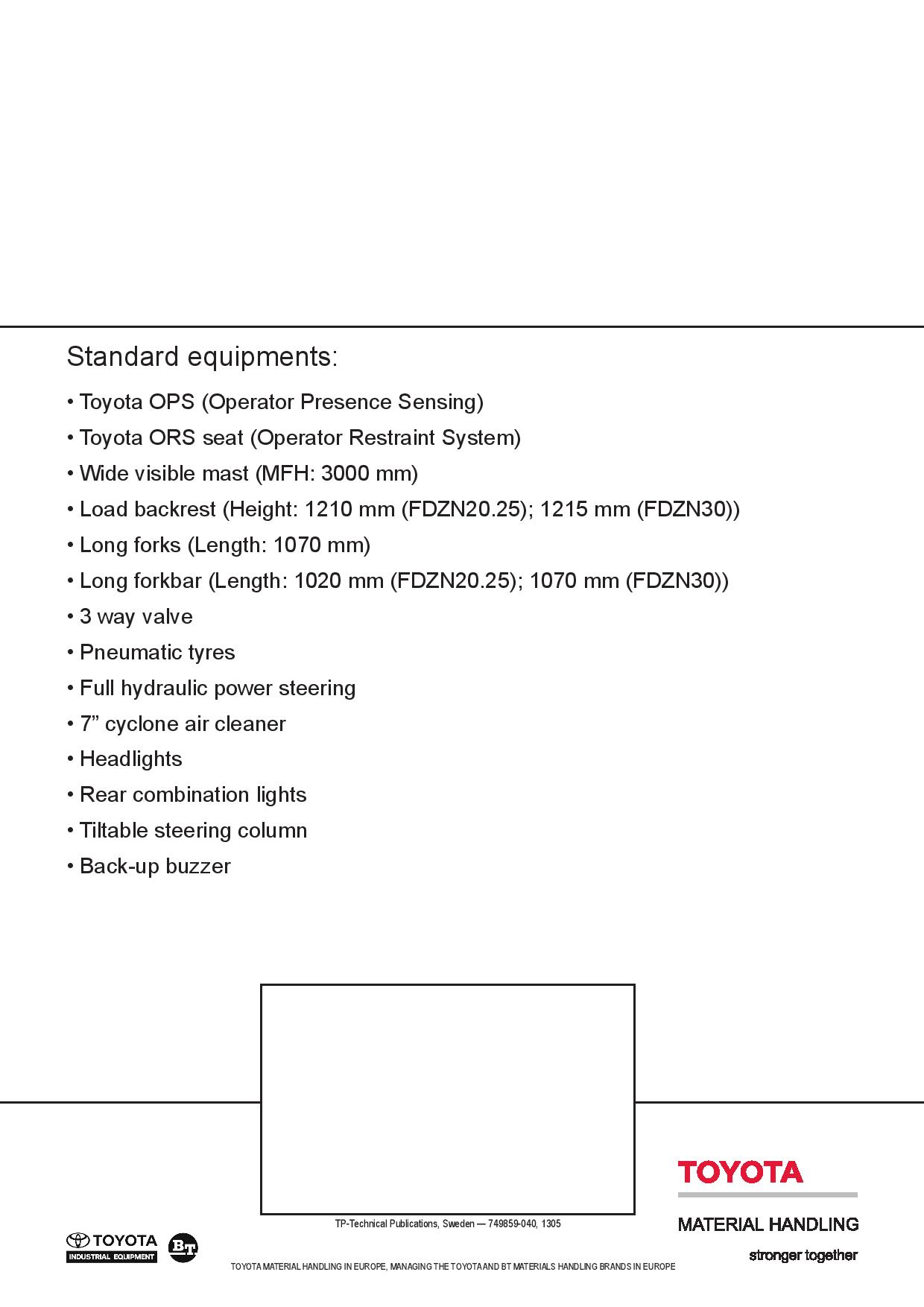 Standard equipments:

• Toyota OPS (Operator Presence Sensing)

• Toyota ORS seat (Operator Restraint System)

• Wide visible mast (MFH: 3000 mm)

• Load backrest (Height: 1210 mm (FDZN20.25); 1215 mm (FDZN30))

• Long forks (Length: 1070 mm)

• Long forkbar (Length: 1020 mm (FDZN20.25); 1070 mm (FDZN30))

• 3 way valve

• Pneumatic tyres

• Full hydraulic power steering

• 7” cyclone air cleaner

• Headlights

• Rear combination lights

• Tiltable steering column

• Back-up buzzer

TP-Technical Publications, Sweden — 749859-040, 1305

TOYOTA
INDUSTRIAL EQUIPMENT

BT

TOYOTA MATERIAL HANDLING IN EUROPE, MANAGING THE TOYOTA AND BT MATERIALS HANDLING BRANDS IN EUROPE

TOYOTA
MATERIAL HANDLING
stronger together